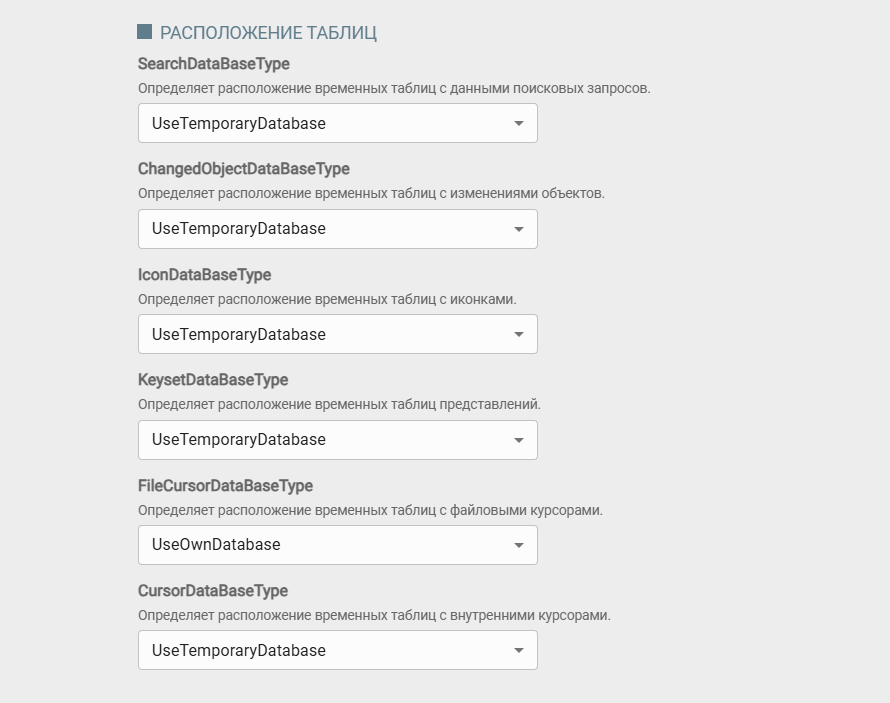 РАСПОЛОЖЕНИЕ ТАБЛИЦ

SearchDataBaseType
Определяет расположение временных таблиц с данными поисковых запросов.
UseTemporaryDatabase

ChangedObjectDataBaseType
Определяет расположение временных таблиц с изменениями объектов.
UseTemporaryDatabase

IconDataBaseType
Определяет расположение временных таблиц с иконками.
UseTemporaryDatabase

KeysetDataBaseType
Определяет расположение временных таблиц представлений.
UseTemporaryDatabase

FileCursorDataBaseType
Определяет расположение временных таблиц с файловыми курсорами.
UseOwnDatabase

CursorDataBaseType
Определяет расположение временных таблиц с внутренними курсорами.
UseTemporaryDatabase